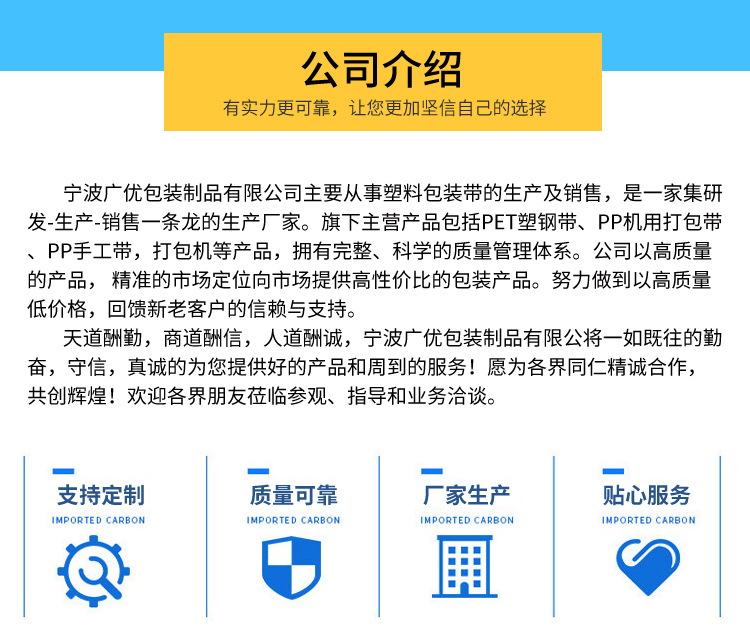 公司介绍
有实力更可靠，让您更加坚信自己的选择

宁波广优包装制品有限公司主要从事塑料包装带的生产及销售，是一家集研发-生产-销售一条龙的生产厂家。旗下主营产品包括PET塑钢带、PP机用打包带、PP手工带，打包机等产品，拥有完整、科学的质量管理体系。公司以高质量的产品，精准的市场定位向市场提供高性价比的包装产品。努力做到以高质量低价格，回馈新老客户的信赖与支持。

天道酬勤，商道酬信，人道酬诚，宁波广优包装制品有限公将一如既往的勤奋，守信，真诚的为您提供好的产品和周到的服务！愿为各界同仁精诚合作，共创辉煌！欢迎各界朋友莅临参观、指导和业务洽谈。

支持定制
IMPORTED CARBON

质量可靠
IMPORTED CARBON

厂家生产
IMPORTED CARBON

贴心服务
IMPORTED CARBON